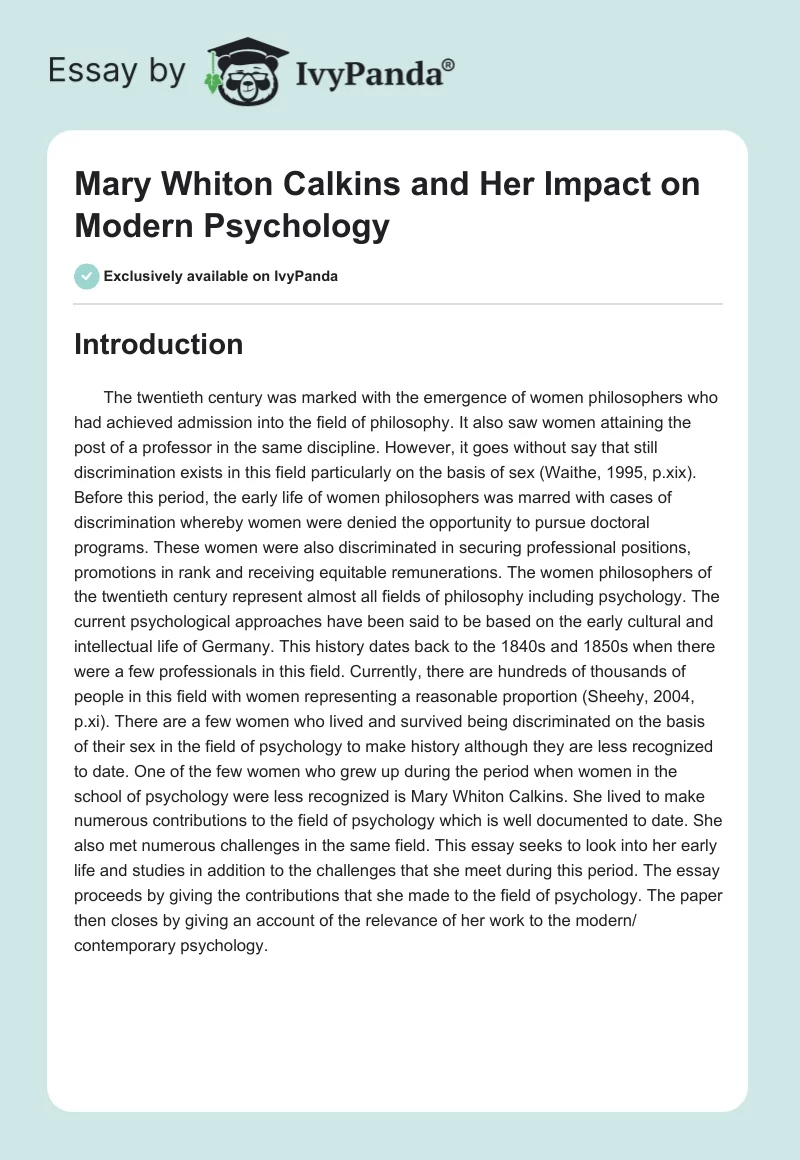 Essay by IvyPanda®

Mary Whiton Calkins and Her Impact on Modern Psychology

Exclusively available on IvyPanda

Introduction

The twentieth century was marked with the emergence of women philosophers who had achieved admission into the field of philosophy. It also saw women attaining the post of a professor in the same discipline. However, it goes without say that still discrimination exists in this field particularly on the basis of sex (Waithe, 1995, p.xix). Before this period, the early life of women philosophers was marred with cases of discrimination whereby women were denied the opportunity to pursue doctoral programs. These women were also discriminated in securing professional positions, promotions in rank and receiving equitable remunerations. The women philosophers of the twentieth century represent almost all fields of philosophy including psychology. The current psychological approaches have been said to be based on the early cultural and intellectual life of Germany. This history dates back to the 1840s and 1850s when there were a few professionals in this field. Currently, there are hundreds of thousands of people in this field with women representing a reasonable proportion (Sheehy, 2004, p.xi). There are a few women who lived and survived being discriminated on the basis of their sex in the field of psychology to make history although they are less recognized to date. One of the few women who grew up during the period when women in the school of psychology were less recognized is Mary Whiton Calkins. She lived to make numerous contributions to the field of psychology which is well documented to date. She also met numerous challenges in the same field. This essay seeks to look into her early life and studies in addition to the challenges that she meet during this period. The essay proceeds by giving the contributions that she made to the field of psychology. The paper then closes by giving an account of the relevance of her work to the modern/ contemporary psychology.